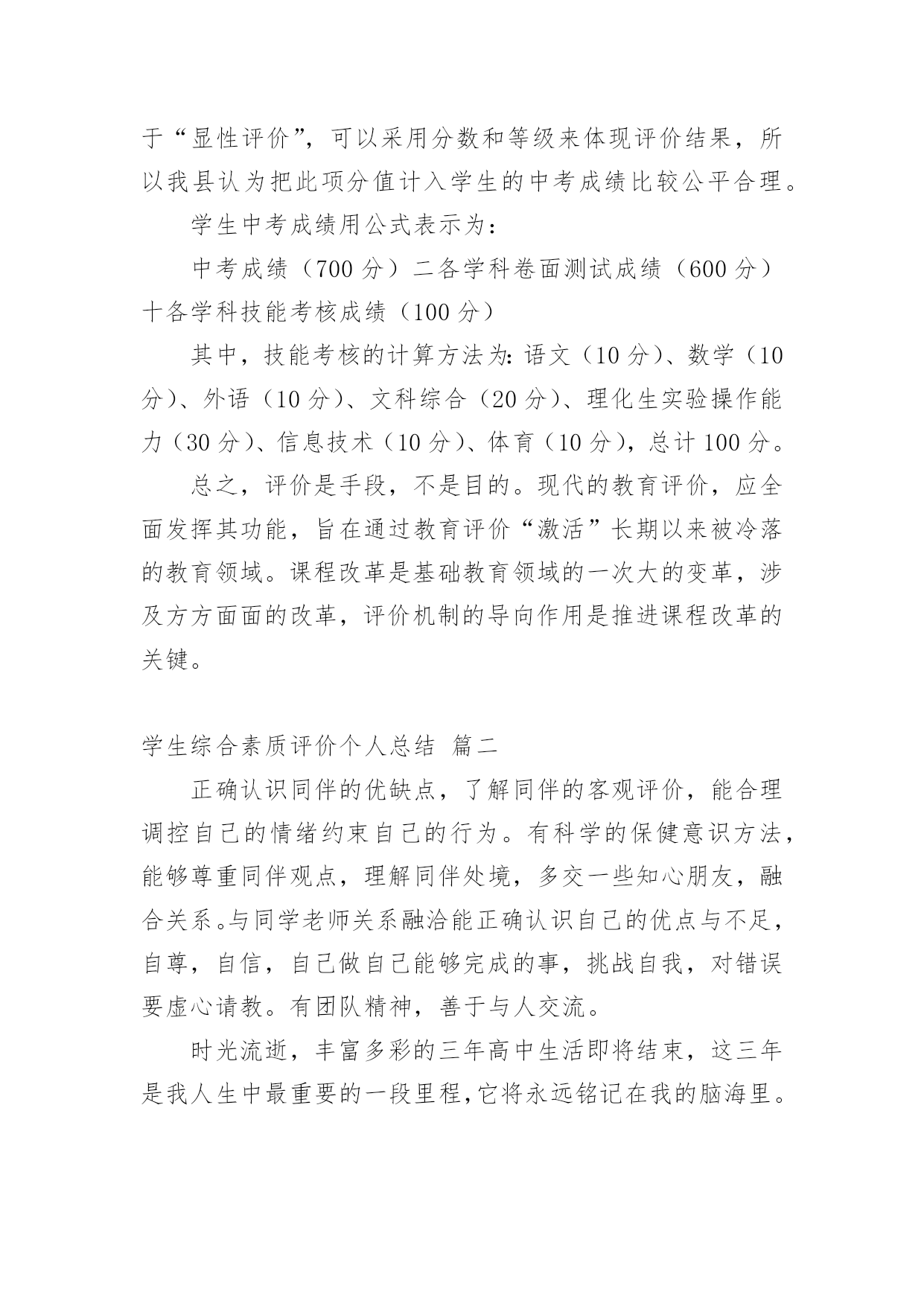 于“显性评价”，可以采用分数和等级来体现评价结果，所以我县认为把此项分值计入学生的中考成绩比较公平合理。

学生中考成绩用公式表示为：

中考成绩（700 分）二各学科卷面测试成绩（600 分）十各学科技能考核成绩（100 分）

其中，技能考核的计算方法为：语文（10 分）、数学（10 分）、外语（10 分）、文科综合（20 分）、理化生实验操作能力（30 分）、信息技术（10 分）、体育（10 分），总计 100 分。

总之，评价是手段，不是目的。现代的教育评价，应全面发挥其功能，旨在通过教育评价“激活”长期以来被冷落的教育领域。课程改革是基础教育领域的一次大的变革，涉及方方面面的改革，评价机制的导向作用是推进课程改革的关键。

学生综合素质评价个人总结 篇二

正确认识同伴的优缺点，了解同伴的客观评价，能合理调控自己的情绪约束自己的行为。有科学的保健意识方法，能够尊重同伴观点，理解同伴处境，多交一些知心朋友，融合关系。与同学老师关系融洽能正确认识自己的优点与不足，自尊，自信，自己做自己能够完成的事，挑战自我，对错误要虚心请教。有团队精神，善于与人交流。

时光流逝，丰富多彩的三年高中生活即将结束，这三年是我人生中最重要的一段里程，它将永远铭记在我的脑海里。